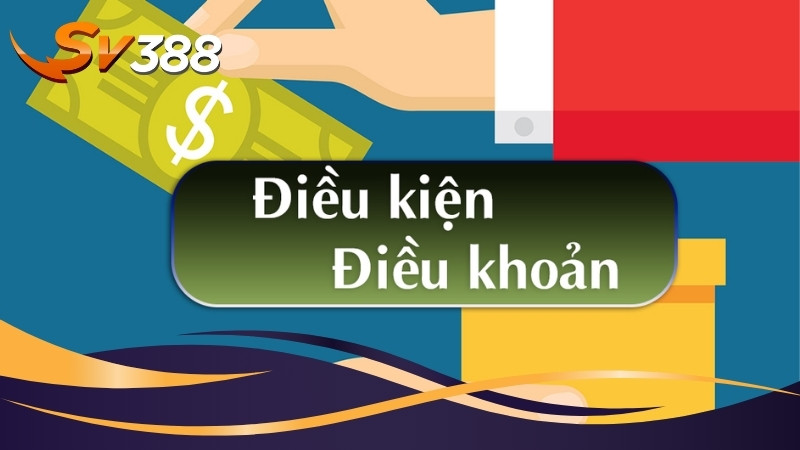 SV388

$

Điều kiện
Điều khoản